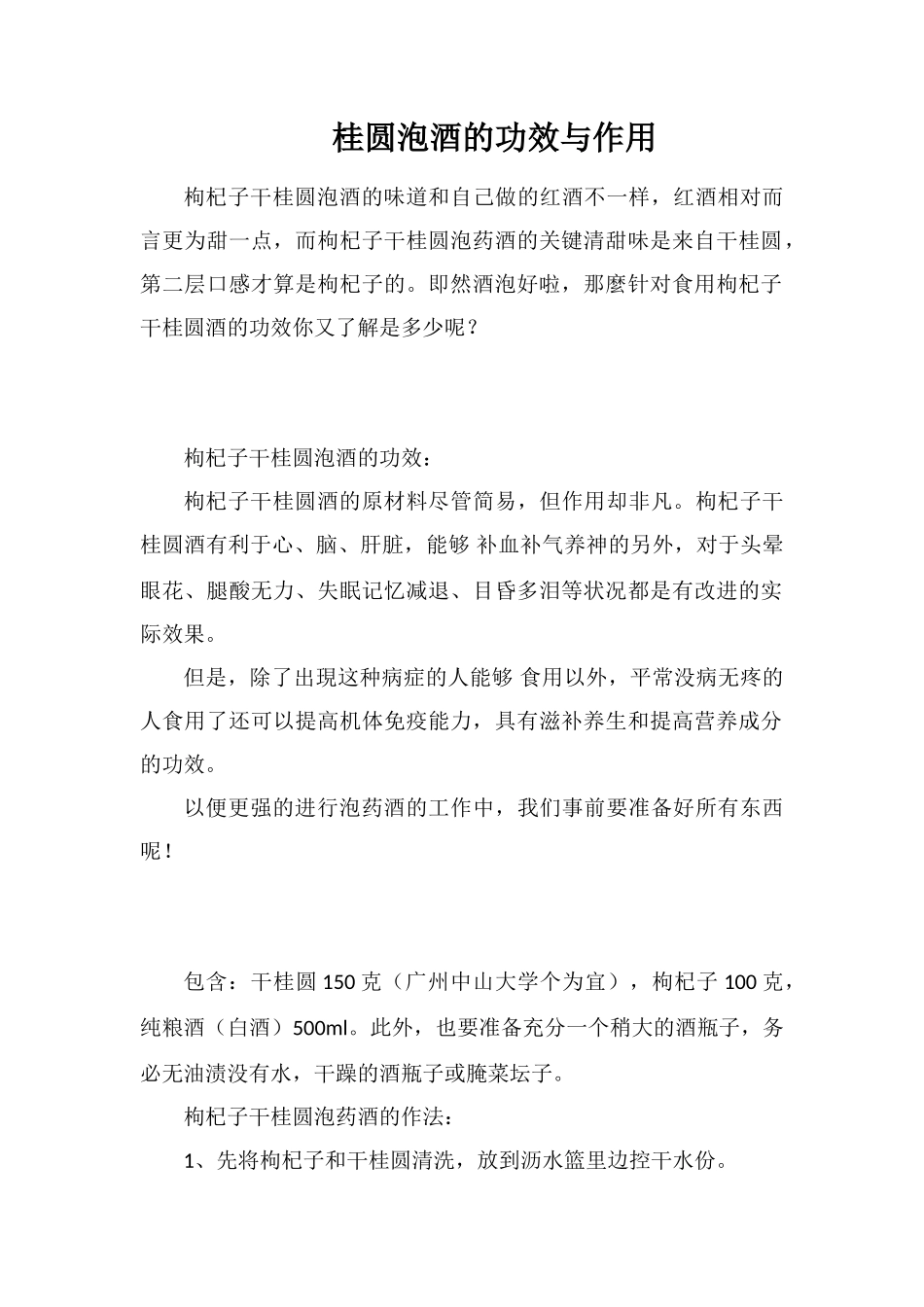 桂圆泡酒的功效与作用

枸杞子干桂圆泡酒的味道和自己做的红酒不一样，红酒相对而言更为甜一点，而枸杞子干桂圆泡药酒的关键清甜味是来自干桂圆，第二层口感才算是枸杞子的。即然酒泡好啦，那麼针对食用枸杞子干桂圆酒的功效你又了解是多少呢？

枸杞子干桂圆泡酒的功效：

枸杞子干桂圆酒的原材料尽管简易，但作用却非凡。枸杞子干桂圆酒有利于心、脑、肝脏，能够 补血补气养神的另外，对于头晕眼花、腿酸无力、失眠记忆减退、目昏多泪等状况都是有改进的实际效果。

但是，除了出現这种病症的人能够 食用以外，平常没病无疼的人食用了还可以提高机体免疫能力，具有滋补养生和提高营养成分的功效。

以便更强的进行泡药酒的工作中，我们事前要准备好所有东西呢！

包含：干桂圆 150 克（广州中山大学个为宜），枸杞子 100 克，纯粮酒（白酒）500ml。此外，也要准备充分一个稍大的酒瓶子，务必无油渍没有水，干躁的酒瓶子或腌菜坛子。

枸杞子干桂圆泡药酒的作法：

1、先将枸杞子和干桂圆清洗，放到沥水篮里边控干水份。